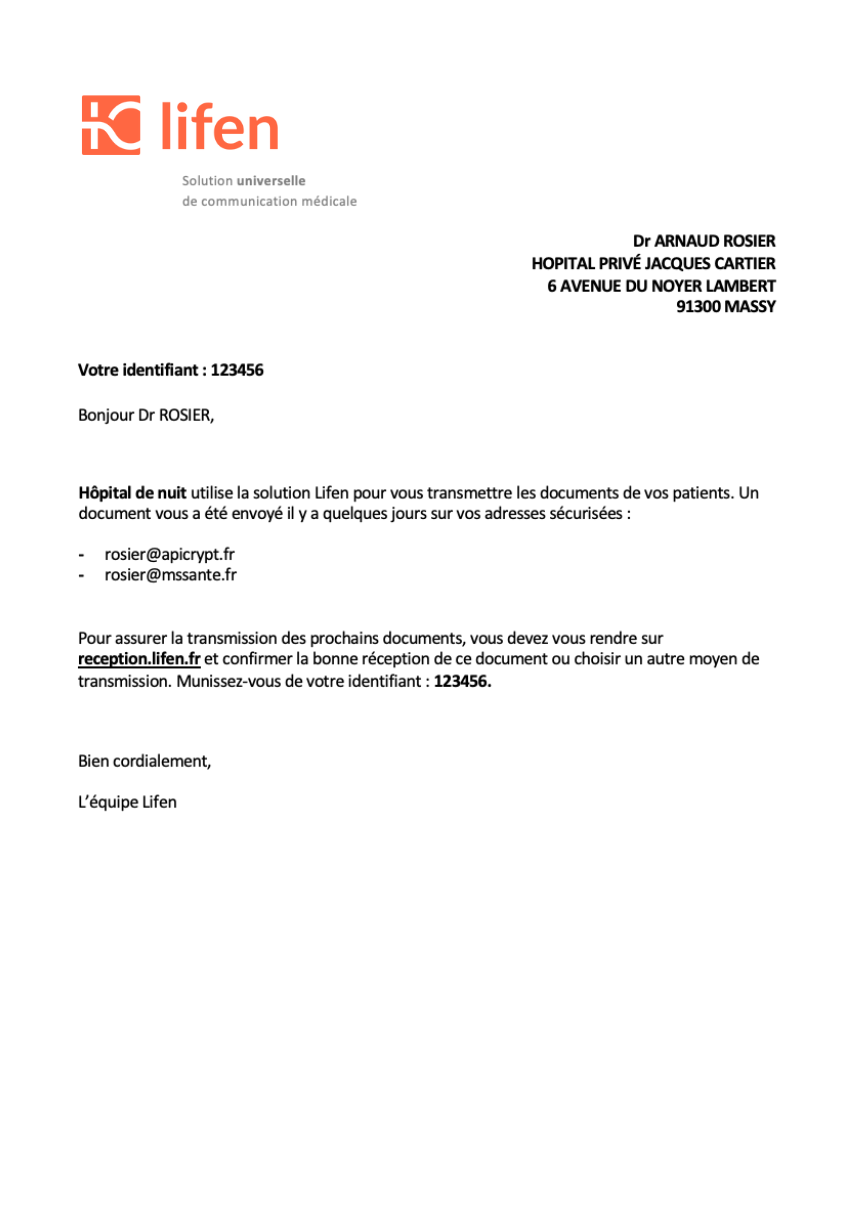 lifen

Solution universelle
de communication médicale

Dr ARNAUD ROSIER
HOPITAL PRIVÉ JACQUES CARTIER
6 AVENUE DU NOYER LAMBERT
91300 MASSY

Votre identifiant : 123456

Bonjour Dr ROSIER,

Hôpital de nuit utilise la solution Lifen pour vous transmettre les documents de vos patients. Un document vous a été envoyé il y a quelques jours sur vos adresses sécurisées :

- rosier@apicrypt.fr
- rosier@mssante.fr

Pour assurer la transmission des prochains documents, vous devez vous rendre sur reception.lifen.fr et confirmer la bonne réception de ce document ou choisir un autre moyen de transmission. Munissez-vous de votre identifiant : 123456.

Bien cordialement,

L'équipe Lifen